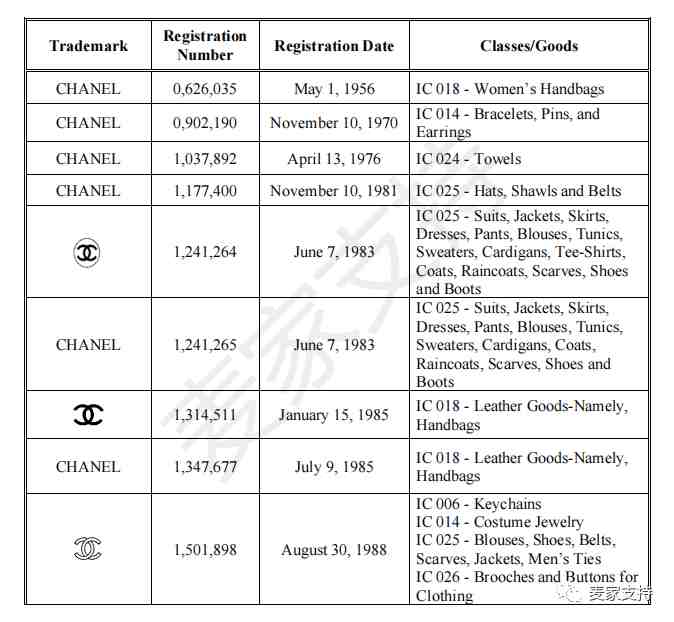 | Trademark | Registration Number | Registration Date | Classes/Goods |
|---|---|---|---|
| CHANEL | 0,626,035 | May 1, 1956 | IC 018 - Women's Handbags |
| CHANEL | 0,902,190 | November 10, 1970 | IC 014 - Bracelets, Pins, and Earrings |
| CHANEL | 1,037,892 | April 13, 1976 | IC 024 - Towels |
| CHANEL | 1,177,400 | November 10, 1981 | IC 025 - Hats, Shawls and Belts |
| | 1,241,264 | June 7, 1983 | IC 025 - Suits, Jackets, Skirts, Dresses, Pants, Blouses, Tunics, Sweaters, Cardigans, Tee-Shirts, Coats, Raincoats, Scarves, Shoes and Boots |
| CHANEL | 1,241,265 | June 7, 1983 | IC 025 - Suits, Jackets, Skirts, Dresses, Pants, Blouses, Tunics, Sweaters, Cardigans, Coats, Raincoats, Scarves, Shoes and Boots |
| | 1,314,511 | January 15, 1985 | IC 018 - Leather Goods-Namely, Handbags |
| CHANEL | 1,347,677 | July 9, 1985 | IC 018 - Leather Goods-Namely, Handbags |
| | 1,501,898 | August 30, 1988 | IC 006 - Keychains IC 014 - Costume Jewelry IC 025 - Blouses, Shoes, Belts, Scarves, Jackets, Men's Ties IC 026 - Brooches and Buttons for Clothing |

麦家支持